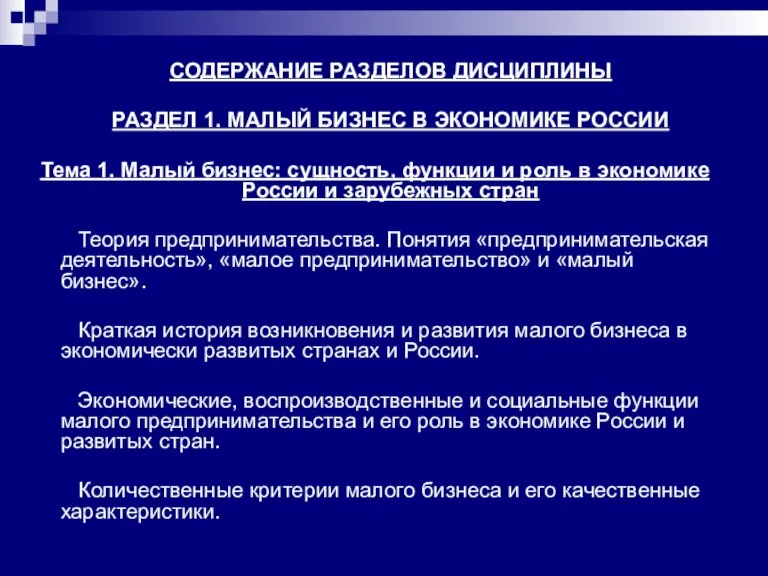 СОДЕРЖАНИЕ РАЗДЕЛОВ ДИСЦИПЛИНЫ

РАЗДЕЛ 1. МАЛЫЙ БИЗНЕС В ЭКОНОМИКЕ РОССИИ

Тема 1. Малый бизнес: сущность, функции и роль в экономике России и зарубежных стран

Теория предпринимательства. Понятия «предпринимательская деятельность», «малое предпринимательство» и «малый бизнес».

Краткая история возникновения и развития малого бизнеса в экономически развитых странах и России.

Экономические, воспроизводственные и социальные функции малого предпринимательства и его роль в экономике России и развитых стран.

Количественные критерии малого бизнеса и его качественные характеристики.